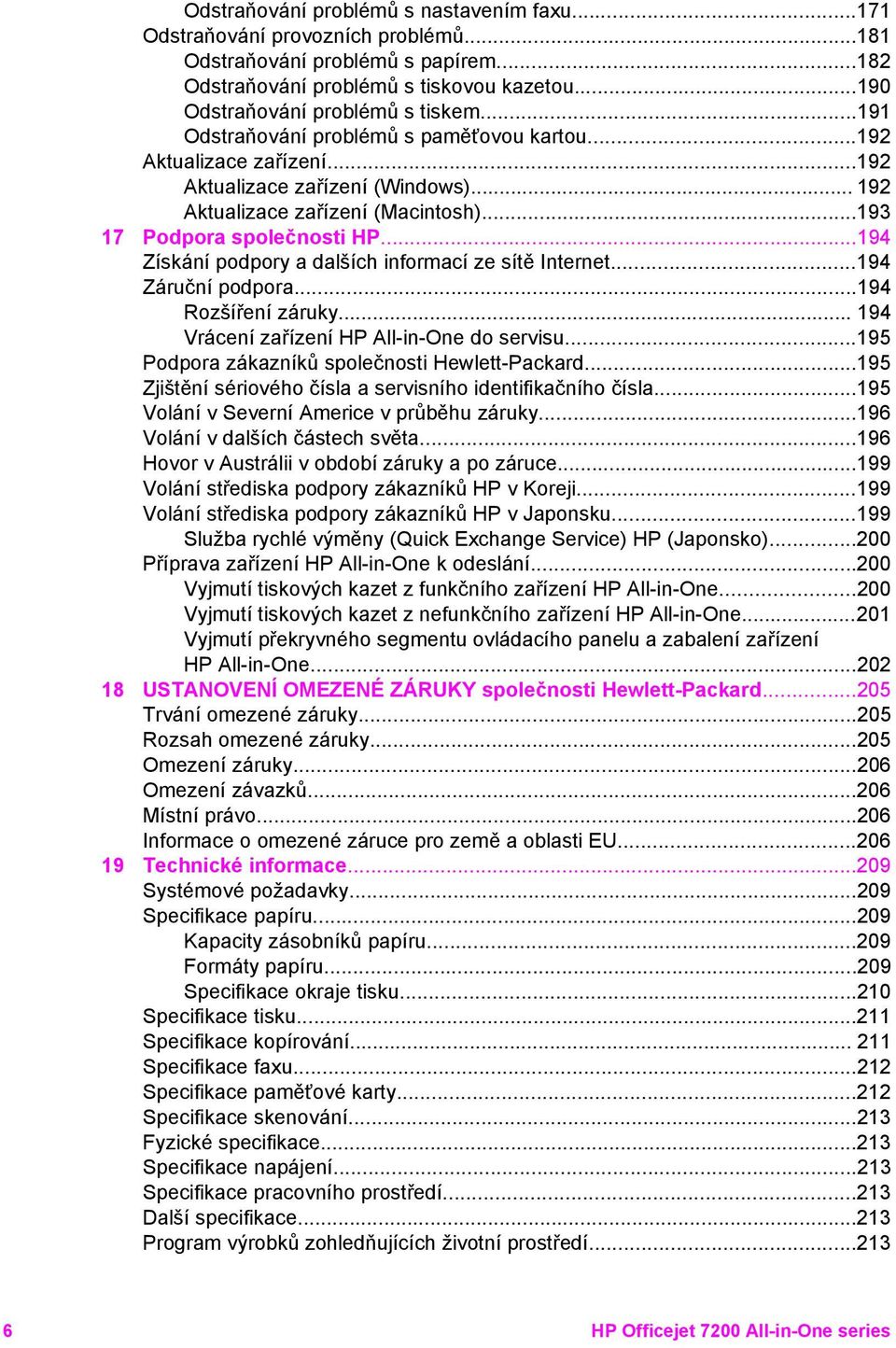 Odstraňování problémů s nastavením faxu...171
Odstraňování provozních problémů...181
Odstraňování problémů s papírem...182
Odstraňování problémů s tiskovou kazetou...190
Odstraňování problémů s tiskem...191
Odstraňování problémů s paměťovou kartou...192
Aktualizace zařízení...192
Aktualizace zařízení (Windows)... 192
Aktualizace zařízení (Macintosh)...193
17 Podpora společnosti HP...194
Získání podpory a dalších informací ze sítě Internet...194
Záruční podpora...194
Rozšíření záruky... 194
Vrácení zařízení HP All-in-One do servisu...195
Podpora zákazníků společnosti Hewlett-Packard...195
Zjištění sériového čísla a servisního identifikačního čísla...195
Volání v Severní Americe v průběhu záruky...196
Volání v dalších částech světa...196
Hovor v Austrálii v období záruky a po záruce...199
Volání střediska podpory zákazníků HP v Koreji...199
Volání střediska podpory zákazníků HP v Japonsku...199
Služba rychlé výměny (Quick Exchange Service) HP (Japonsko)...200
Příprava zařízení HP All-in-One k odeslání...200
Vyjmutí tiskových kazet z funkčního zařízení HP All-in-One...200
Vyjmutí tiskových kazet z nefunkčního zařízení HP All-in-One...201
Vyjmutí překryvného segmentu ovládacího panelu a zabalení zařízení HP All-in-One...202
18 USTANOVENÍ OMEZENÉ ZÁRUKY společnosti Hewlett-Packard...205
Trvání omezené záruky...205
Rozsah omezené záruky...205
Omezení záruky...206
Omezení závazků...206
Místní právo...206
Informace o omezené záruce pro země a oblasti EU...206
19 Technické informace...209
Systémové požadavky...209
Specifikace papíru...209
Kapacity zásobníků papíru...209
Formáty papíru...209
Specifikace okraje tisku...210
Specifikace tisku...211
Specifikace kopírování... 211
Specifikace faxu...212
Specifikace paměťové karty...212
Specifikace skenování...213
Fyzické specifikace...213
Specifikace napájení...213
Specifikace pracovního prostředí...213
Další specifikace...213
Program výrobků zohledňujících životní prostředí...213

6 HP Officejet 7200 All-in-One series